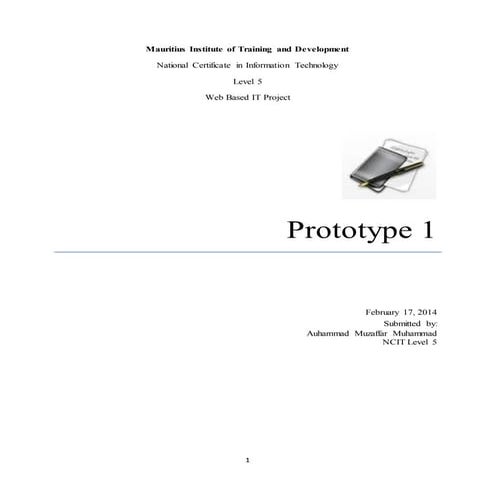 Mauritius Institute of Training and Development

National Certificate in Information Technology

Level 5

Web Based IT Project

Prototype 1

February 17, 2014
Submitted by:
Auhammad Muzaffar Muhammad
NCIT Level 5

1